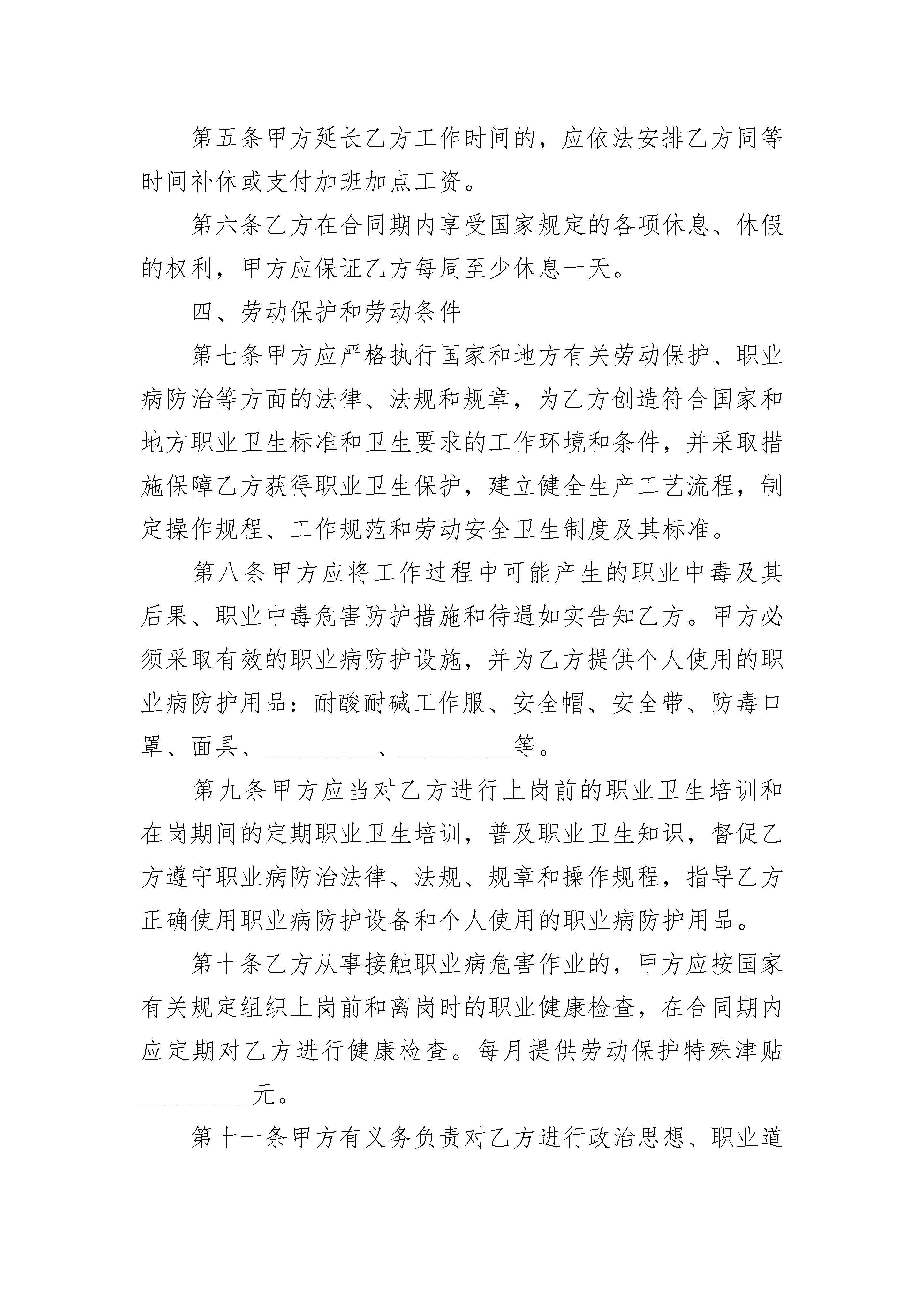 第五条甲方延长乙方工作时间的，应依法安排乙方同等时间补休或支付加班加点工资。

第六条乙方在合同期内享受国家规定的各项休息、休假的权利，甲方应保证乙方每周至少休息一天。

四、劳动保护和劳动条件

第七条甲方应严格执行国家和地方有关劳动保护、职业病防治等方面的法律、法规和规章，为乙方创造符合国家和地方职业卫生标准和卫生要求的工作环境和条件，并采取措施保障乙方获得职业卫生保护，建立健全生产工艺流程，制定操作规程、工作规范和劳动安全卫生制度及其标准。

第八条甲方应将工作过程中可能产生的职业中毒及其后果、职业中毒危害防护措施和待遇如实告知乙方。甲方必须采取有效的职业病防护设施，并为乙方提供个人使用的职业病防护用品：耐酸耐碱工作服、安全帽、安全带、防毒口罩、面具、____、____等。

第九条甲方应当对乙方进行上岗前的职业卫生培训和在岗期间的定期职业卫生培训，普及职业卫生知识，督促乙方遵守职业病防治法律、法规、规章和操作规程，指导乙方正确使用职业病防护设备和个人使用的职业病防护用品。

第十条乙方从事接触职业病危害作业的，甲方应按国家有关规定组织上岗前和离岗时的职业健康检查，在合同期内应定期对乙方进行健康检查。每月提供劳动保护特殊津贴____元。

第十一条甲方有义务负责对乙方进行政治思想、职业道